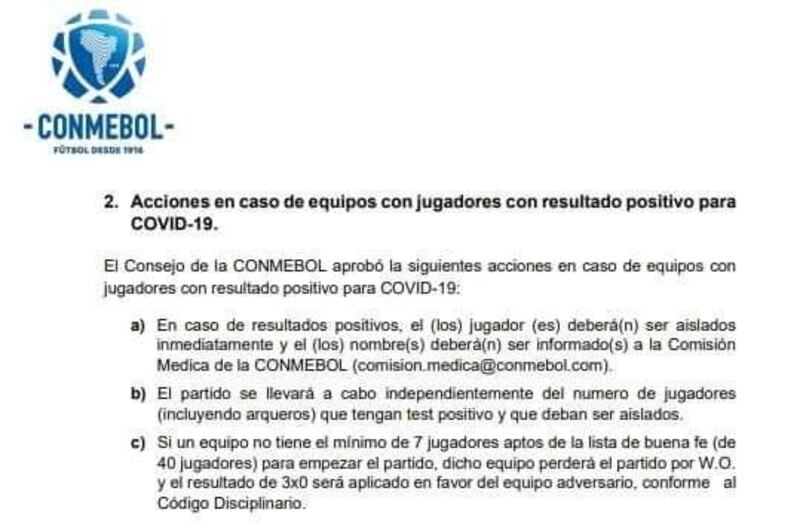 -CONMEBOL-
FÚTBOL DESDE 1916

2. Acciones en caso de equipos con jugadores con resultado positivo para COVID-19.

El Consejo de la CONMEBOL aprobó la siguientes acciones en caso de equipos con jugadores con resultado positivo para COVID-19:

a) En caso de resultados positivos, el (los) jugador (es) deberá(n) ser aislados inmediatamente y el (los) nombre(s) deberá(n) ser informado(s) a la Comisión Medica de la CONMEBOL (comision.medica@conmebol.com).

b) El partido se llevará a cabo independientemente del numero de jugadores (incluyendo arqueros) que tengan test positivo y que deban ser aislados.

c) Si un equipo no tiene el mínimo de 7 jugadores aptos de la lista de buena fe (de 40 jugadores) para empezar el partido, dicho equipo perderá el partido por W.O. y el resultado de 3x0 será aplicado en favor del equipo adversario, conforme al Código Disciplinario.